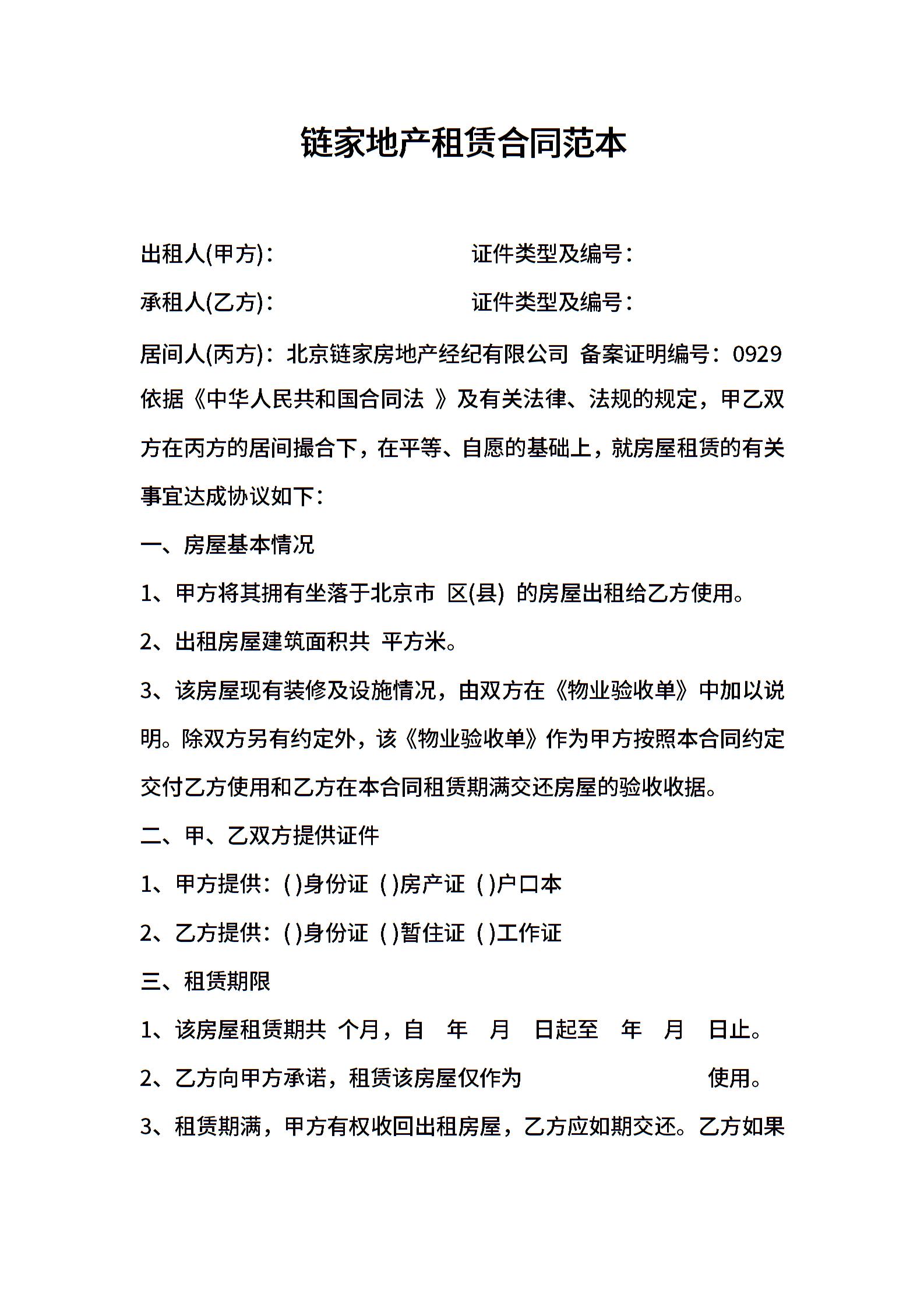 链家地产租赁合同范本

出租人(甲方)：　　　　　　　　证件类型及编号：

承租人(乙方)：　　　　　　　　证件类型及编号：

居间人(丙方)：北京链家房地产经纪有限公司 备案证明编号：0929

依据《中华人民共和国合同法 》及有关法律、法规的规定，甲乙双方在丙方的居间撮合下，在平等、自愿的基础上，就房屋租赁的有关事宜达成协议如下：

一、房屋基本情况

1、甲方将其拥有坐落于北京市 区(县) 的房屋出租给乙方使用。

2、出租房屋建筑面积共 平方米。

3、该房屋现有装修及设施情况，由双方在《物业验收单》中加以说明。除双方另有约定外，该《物业验收单》作为甲方按照本合同约定交付乙方使用和乙方在本合同租赁期满交还房屋的验收收据。

二、甲、乙双方提供证件

1、甲方提供：( )身份证 ( )房产证 ( )户口本

2、乙方提供：( )身份证 ( )暂住证 ( )工作证

三、租赁期限

1、该房屋租赁期共 个月，自 年 月 日起至 年 月 日止。

2、乙方向甲方承诺，租赁该房屋仅作为　　　　　　使用。

3、租赁期满，甲方有权收回出租房屋，乙方应如期交还。乙方如果